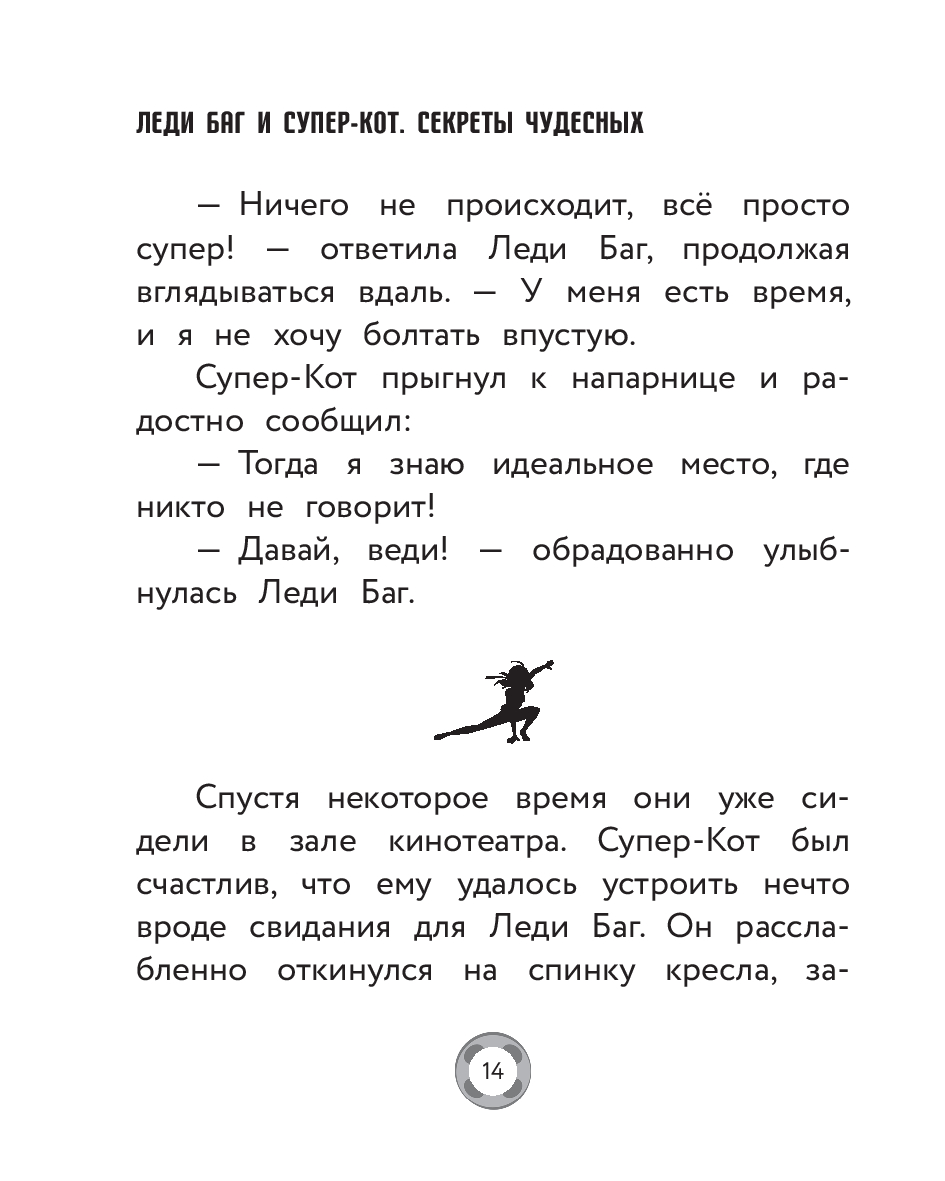 ЛЕДИ БАГ И СУПЕР-КОТ. СЕКРЕТЫ ЧУДЕСНЫХ

— Ничего не происходит, всё просто супер! — ответила Леди Баг, продолжая вглядываться вдаль. — У меня есть время, и я не хочу болтать впустую.

Супер-Кот прыгнул к напарнице и радостно сообщил:

— Тогда я знаю идеальное место, где никто не говорит!

— Давай, веди! — обрадованно улыбнулась Леди Баг.

Спустя некоторое время они уже сидели в зале кинотеатра. Супер-Кот был счастлив, что ему удалось устроить нечто вроде свидания для Леди Баг. Он расслабленно откинулся на спинку кресла, за-

14